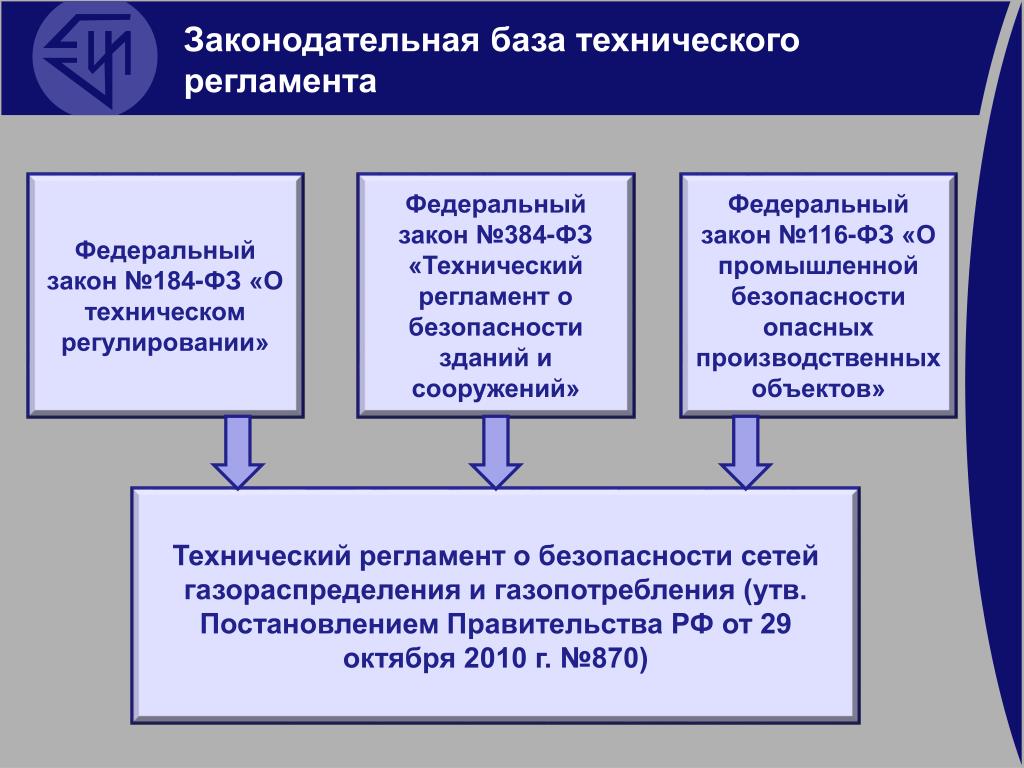 Законодательная база технического регламента

Федеральный закон №184-ФЗ «О техническом регулировании»

Федеральный закон №384-ФЗ «Технический регламент о безопасности зданий и сооружений»

Федеральный закон №116-ФЗ «О промышленной безопасности опасных производственных объектов»

Технический регламент о безопасности сетей газораспределения и газопотребления (утв. Постановлением Правительства РФ от 29 октября 2010 г. №870)